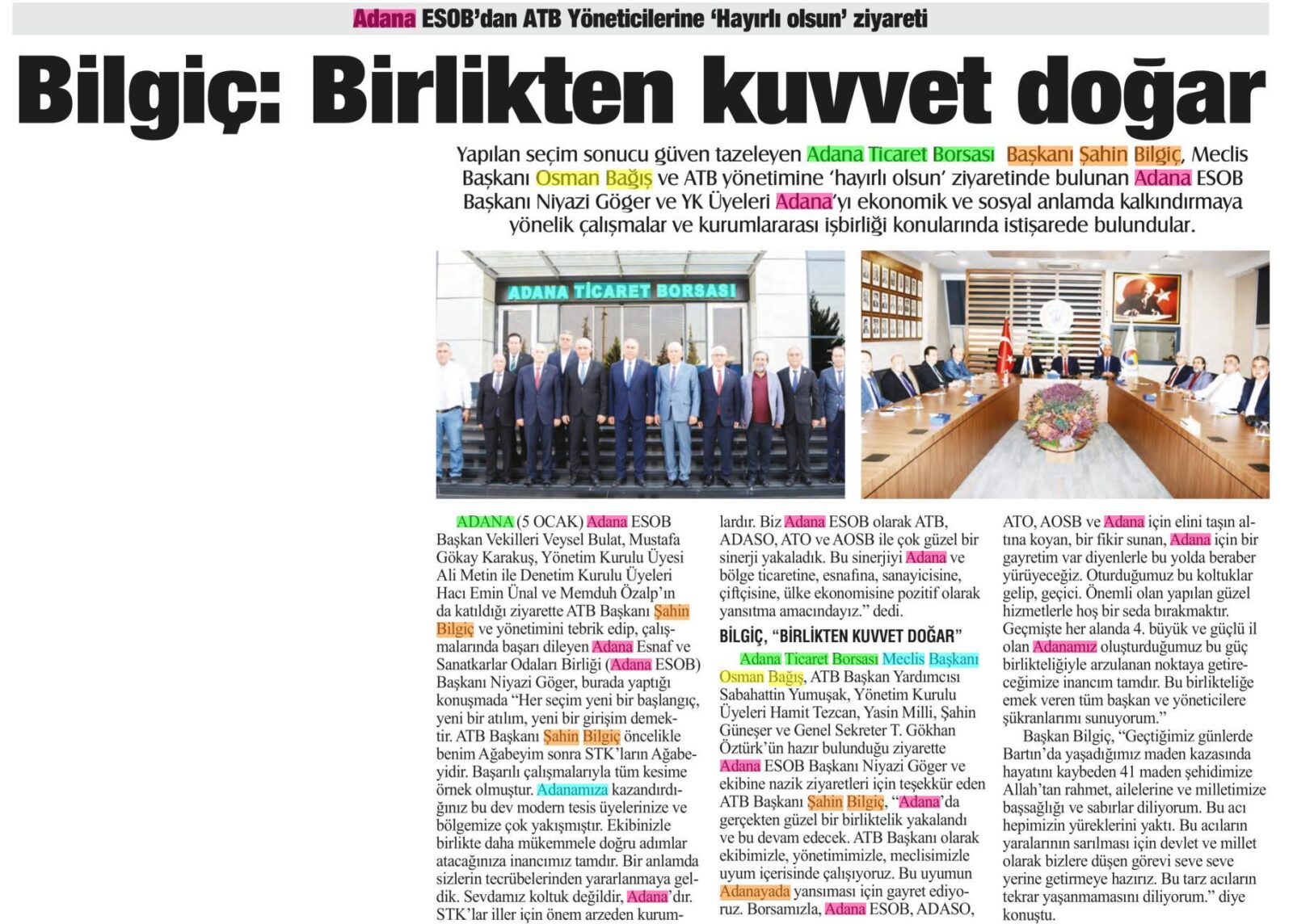 Adana ESOB'dan ATB Yöneticilerine 'Hayırlı olsun' ziyareti

Bilgiç: Birlikten kuvvet doğar

Yapılan seçim sonucu güven tazeleyen Adana Ticaret Borsası Başkanı Şahin Bilgiç, Meclis Başkanı Osman Bağış ve ATB yönetimine 'hayırlı olsun' ziyaretinde bulunan Adana ESOB Başkanı Niyazi Göger ve YK Üyeleri Adana'yı ekonomik ve sosyal anlamda kalkındırmaya yönelik çalışmalar ve kurumlararası işbirliği konularında istişarede bulundular.

ADANA TİCARET BORSASI

ADANA (5 OCAK) Adana ESOB Başkan Vekilleri Veysel Bulat, Mustafa Gökay Karakuş, Yönetim Kurulu Üyesi Ali Metin ile Denetim Kurulu Üyeleri Hacı Emin Ünal ve Memduh Özalp'ın da katıldığı ziyarette ATB Başkanı Şahin Bilgiç ve yönetimini tebrik edip, çalışmalarında başarı dileyen Adana Esnaf ve Sanatkarlar Odaları Birliği (Adana ESOB) Başkanı Niyazi Göger, burada yaptığı konuşmada "Her seçim yeni bir başlangıç, yeni bir atılım, yeni bir girişim demektir. ATB Başkanı Şahin Bilgiç öncelikle benim Ağabeyim sonra STK'ların Ağabeyidir. Başarılı çalışmalarıyla tüm kesime örnek olmuştur. Adanamıza kazandırdığınız bu dev modern tesis üyelerinize ve bölgemize çok yakışmıştır. Ekibinizle birlikte daha mükemmele doğru adımlar atacağınıza inancımız tamdır. Bir anlamda sizlerin tecrübelerinden yararlanmaya geldik. Sevdamız koltuk değildir, Adana'dır. STK'lar iller için önem arzeden kurumlardır. Biz Adana ESOB olarak ATB, ADASO, ATO ve AOSB ile çok güzel bir sinerji yakaladık. Bu sinerjiyi Adana ve bölge ticaretine, esnafına, sanayicisine, çiftçisine, ülke ekonomisine pozitif olarak yansıtma amacındayız." dedi.

BİLGİÇ, "BİRLİKTEN KUVVET DOĞAR"

Adana Ticaret Borsası Meclis Başkanı Osman Bağış, ATB Başkan Yardımcısı Sabahattin Yumuşak, Yönetim Kurulu Üyeleri Hamit Tezcan, Yasin Milli, Şahin Güneşer ve Genel Sekreter T. Gökhan Öztürk'ün hazır bulunduğu ziyarette Adana ESOB Başkanı Niyazi Göger ve ekibine nazik ziyaretleri için teşekkür eden ATB Başkanı Şahin Bilgiç, "Adana'da gerçekten güzel bir birliktelik yakalandı ve bu devam edecek. ATB Başkanı olarak ekibimizle, yönetimimizle, meclisimizle uyum içerisinde çalışıyoruz. Bu uyumun Adanayada yansıması için gayret ediyoruz. Borsamızla, Adana ESOB, ADASO, ATO, AOSB ve Adana için elini taşın altına koyan, bir fikir sunan, Adana için bir gayretim var diyenlerle bu yolda beraber yürüyeceğiz. Oturduğumuz bu koltuklar gelip, geçici. Önemli olan yapılan güzel hizmetlerle hoş bir seda bırakmaktır. Geçmişte her alanda 4. büyük ve güçlü il olan Adanamız oluşturduğumuz bu güç birlikteliğiyle arzulanan noktaya getireceğimize inancım tamdır. Bu birlikteliğe emek veren tüm başkan ve yöneticilere şükranlarımı sunuyorum."

Başkan Bilgiç, "Geçtiğimiz günlerde Bartın'da yaşadığımız maden kazasında hayatını kaybeden 41 maden şehidimize Allah'tan rahmet, ailelerine ve milletimize başsağlığı ve sabırlar diliyorum. Bu acı hepimizin yüreklerini yaktı. Bu acıların yaralarının sarılması için devlet ve millet olarak bizlere düşen görevi seve seve yerine getirmeye hazırız. Bu tarz acıların tekrar yaşanmamasını diliyorum." diye konuştu.